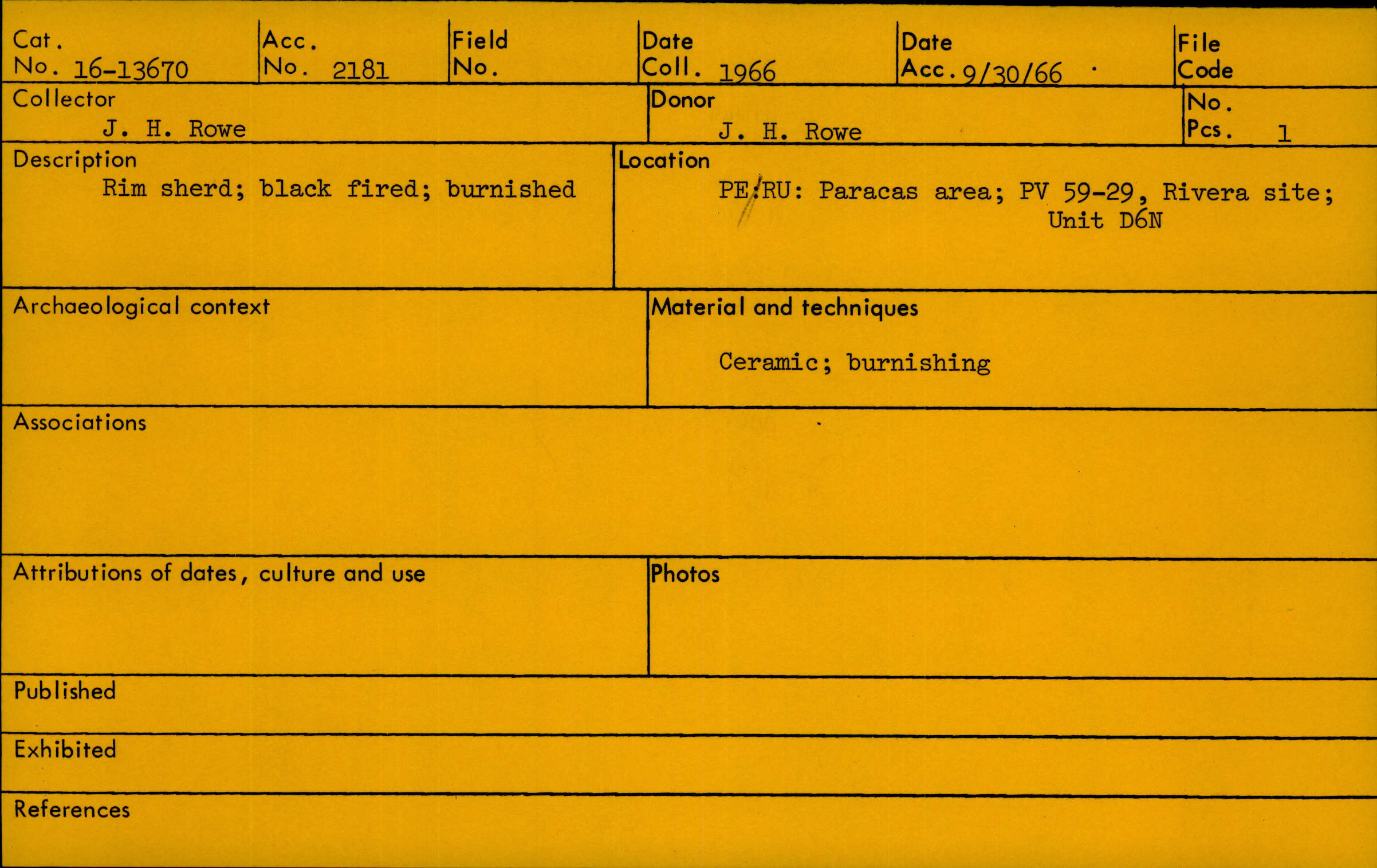 Cat. No. 16-13670

Acc. No. 2181

Field No.

Date Coll. 1966

Date Acc. 9/30/66

File Code

Collector
J. H. Rowe

Donor
J. H. Rowe

No. Pcs. 1

Description
Rim sherd; black fired; burnished

Location
PE:RU: Paracas area; PV 59-29, Rivera site; Unit D6N

Archaeological context

Material and techniques
Ceramic; burnishing

Associations

Attributions of dates, culture and use

Photos

Published

Exhibited

References